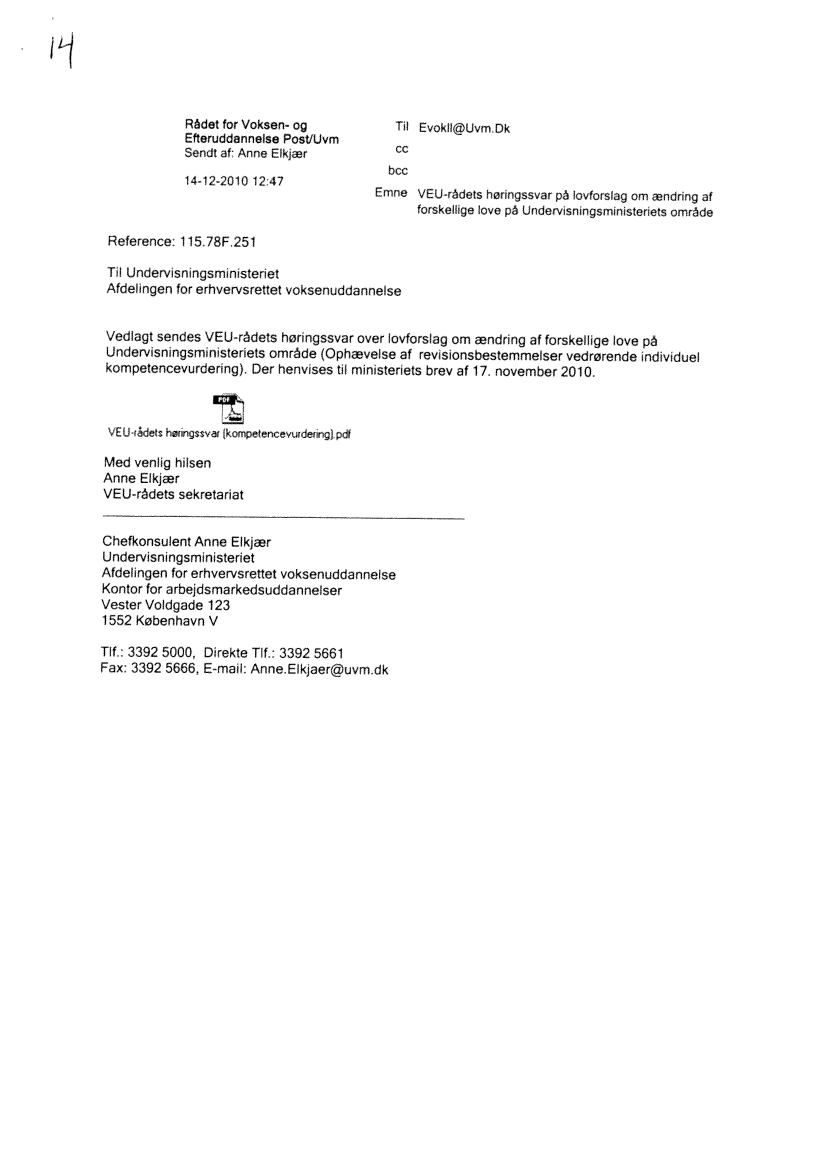 14

Rådet for Voksen- og Efteruddannelse Post/Uvm
Sendt af: Anne Elkjær

14-12-2010 12:47

Til Evokll@Uvm.Dk
cc
bcc
Emne VEU-rådets høringssvar på lovforslag om ændring af forskellige love på Undervisningsministeriets område

Reference: 115.78F.251

Til Undervisningsministeriet
Afdelingen for erhvervsrettet voksenuddannelse

Vedlagt sendes VEU-rådets høringssvar over lovforslag om ændring af forskellige love på Undervisningsministeriets område (Ophævelse af revisionsbestemmelser vedrørende individuel kompetencevurdering). Der henvises til ministeriets brev af 17. november 2010.

PDF
VEU-rådets høringssvar (kompetencevurdering).pdf

Med venlig hilsen
Anne Elkjær
VEU-rådets sekretariat

Chefkonsulent Anne Elkjær
Undervisningsministeriet
Afdelingen for erhvervsrettet voksenuddannelse
Kontor for arbejdsmarkedsuddannelser
Vester Voldgade 123
1552 København V

Tlf.: 3392 5000, Direkte Tlf.: 3392 5661
Fax: 3392 5666, E-mail: Anne.Elkjaer@uvm.dk